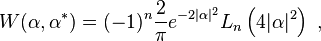 $W(\alpha, \alpha^*) = (-1)^n \frac{2}{\pi} e^{-2|\alpha|^2} L_n\left(4|\alpha|^2\right)$ ,